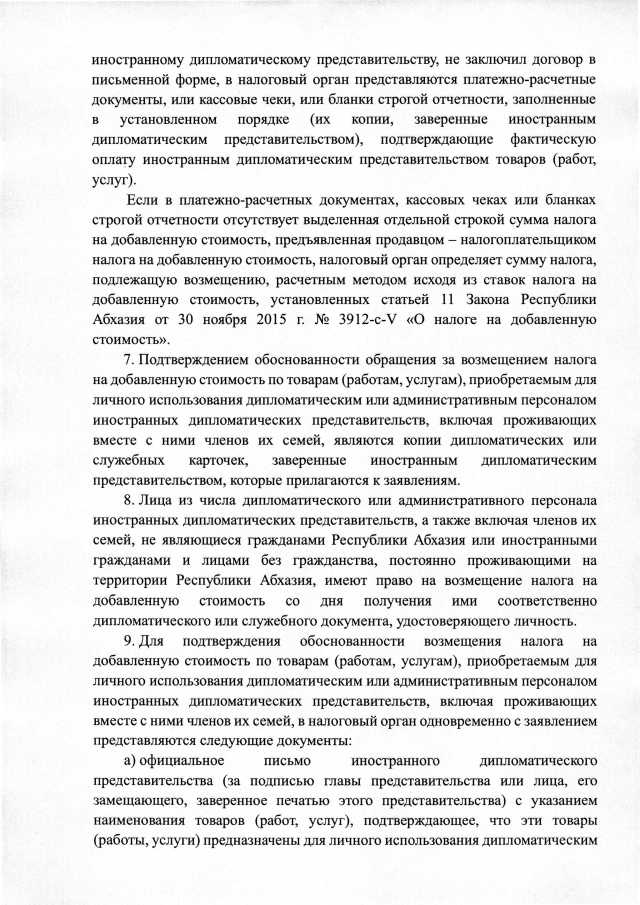 иностранному дипломатическому представительству, не заключил договор в письменной форме, в налоговый орган представляются платежно-расчетные документы, или кассовые чеки, или бланки строгой отчетности, заполненные в установленном порядке (их копии, заверенные иностранным дипломатическим представительством), подтверждающие фактическую оплату иностранным дипломатическим представительством товаров (работ, услуг).

Если в платежно-расчетных документах, кассовых чеках или бланках строгой отчетности отсутствует выделенная отдельной строкой сумма налога на добавленную стоимость, предъявленная продавцом – налогоплательщиком налога на добавленную стоимость, налоговый орган определяет сумму налога, подлежащую возмещению, расчетным методом исходя из ставок налога на добавленную стоимость, установленных статьей 11 Закона Республики Абхазия от 30 ноября 2015 г. № 3912-с-V «О налоге на добавленную стоимость».

7. Подтверждением обоснованности обращения за возмещением налога на добавленную стоимость по товарам (работам, услугам), приобретаемым для личного использования дипломатическим или административным персоналом иностранных дипломатических представительств, включая проживающих вместе с ними членов их семей, являются копии дипломатических или служебных карточек, заверенные иностранным дипломатическим представительством, которые прилагаются к заявлениям.

8. Лица из числа дипломатического или административного персонала иностранных дипломатических представительств, а также включая членов их семей, не являющиеся гражданами Республики Абхазия или иностранными гражданами и лицами без гражданства, постоянно проживающими на территории Республики Абхазия, имеют право на возмещение налога на добавленную стоимость со дня получения ими соответственно дипломатического или служебного документа, удостоверяющего личность.

9. Для подтверждения обоснованности возмещения налога на добавленную стоимость по товарам (работам, услугам), приобретаемым для личного использования дипломатическим или административным персоналом иностранных дипломатических представительств, включая проживающих вместе с ними членов их семей, в налоговый орган одновременно с заявлением представляются следующие документы:

а) официальное письмо иностранного дипломатического представительства (за подписью главы представительства или лица, его замещающего, заверенное печатью этого представительства) с указанием наименования товаров (работ, услуг), подтверждающее, что эти товары (работы, услуги) предназначены для личного использования дипломатическим